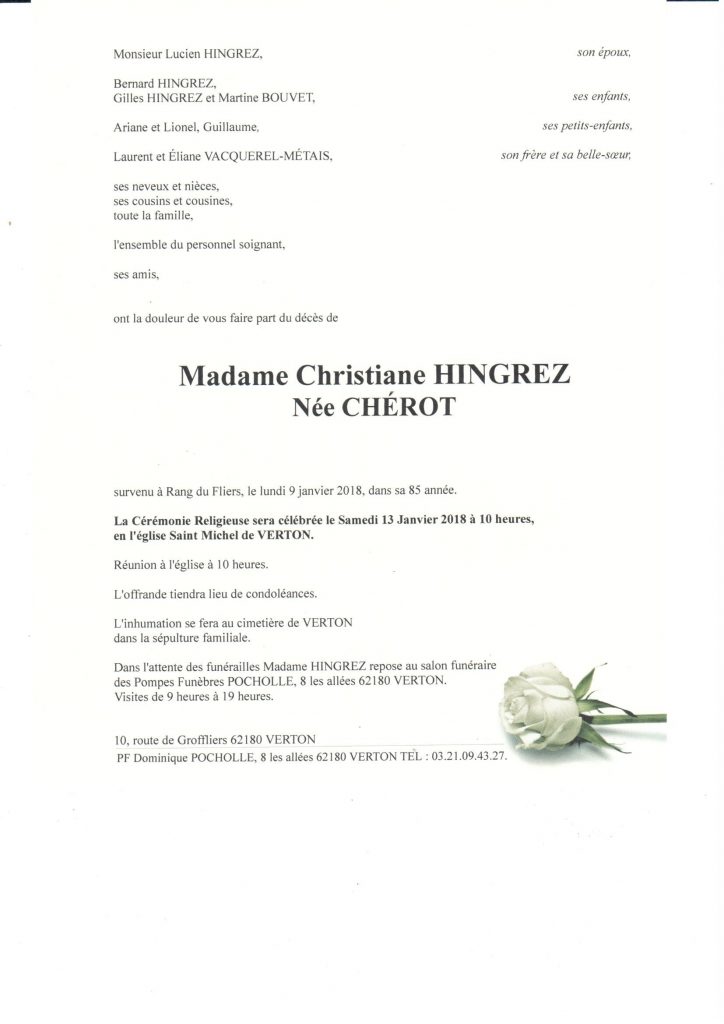 Monsieur Lucien HINGREZ, son époux,

Bernard HINGREZ,
Gilles HINGREZ et Martine BOUVET, ses enfants,

Ariane et Lionel, Guillaume, ses petits-enfants,

Laurent et Éliane VACQUEREL-MÉTAIS, son frère et sa belle-sœur,

ses neveux et nièces,
ses cousins et cousines,
toute la famille,

l'ensemble du personnel soignant,

ses amis,

ont la douleur de vous faire part du décès de

Madame Christiane HINGREZ
Née CHÉROT

survenu à Rang du Fliers, le lundi 9 janvier 2018, dans sa 85 année.

La Cérémonie Religieuse sera célébrée le Samedi 13 Janvier 2018 à 10 heures, en l'église Saint Michel de VERTON.

Réunion à l'église à 10 heures.

L'offrande tiendra lieu de condoléances.

L'inhumation se fera au cimetière de VERTON
dans la sépulture familiale.

Dans l'attente des funérailles Madame HINGREZ repose au salon funéraire des Pompes Funèbres POCHOLLE, 8 les allées 62180 VERTON.
Visites de 9 heures à 19 heures.

10, route de Groffliers 62180 VERTON

PF Dominique POCHOLLE, 8 les allées 62180 VERTON TEL : 03.21.09.43.27.